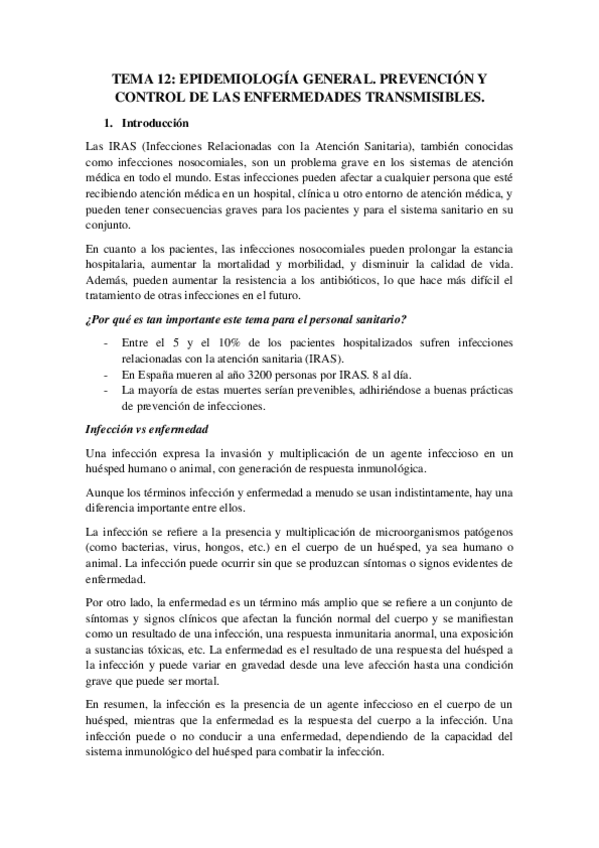 TEMA 12: EPIDEMIOLOGÍA GENERAL. PREVENCIÓN Y CONTROL DE LAS ENFERMEDADES TRANSMISIBLES.

1. Introducción

Las IRAS (Infecciones Relacionadas con la Atención Sanitaria), también conocidas como infecciones nosocomiales, son un problema grave en los sistemas de atención médica en todo el mundo. Estas infecciones pueden afectar a cualquier persona que esté recibiendo atención médica en un hospital, clínica u otro entorno de atención médica, y pueden tener consecuencias graves para los pacientes y para el sistema sanitario en su conjunto.

En cuanto a los pacientes, las infecciones nosocomiales pueden prolongar la estancia hospitalaria, aumentar la mortalidad y morbilidad, y disminuir la calidad de vida. Además, pueden aumentar la resistencia a los antibióticos, lo que hace más difícil el tratamiento de otras infecciones en el futuro.

¿Por qué es tan importante este tema para el personal sanitario?

- Entre el 5 y el 10% de los pacientes hospitalizados sufren infecciones relacionadas con la atención sanitaria (IRAS).
- En España mueren al año 3200 personas por IRAS. 8 al día.
- La mayoría de estas muertes serían prevenibles, adhiriéndose a buenas prácticas de prevención de infecciones.

Infección vs enfermedad

Una infección expresa la invasión y multiplicación de un agente infeccioso en un huésped humano o animal, con generación de respuesta inmunológica.

Aunque los términos infección y enfermedad a menudo se usan indistintamente, hay una diferencia importante entre ellos.

La infección se refiere a la presencia y multiplicación de microorganismos patógenos (como bacterias, virus, hongos, etc.) en el cuerpo de un huésped, ya sea humano o animal. La infección puede ocurrir sin que se produzcan síntomas o signos evidentes de enfermedad.

Por otro lado, la enfermedad es un término más amplio que se refiere a un conjunto de síntomas y signos clínicos que afectan la función normal del cuerpo y se manifiestan como un resultado de una infección, una respuesta inmunitaria anormal, una exposición a sustancias tóxicas, etc. La enfermedad es el resultado de una respuesta del huésped a la infección y puede variar en gravedad desde una leve afección hasta una condición grave que puede ser mortal.

En resumen, la infección es la presencia de un agente infeccioso en el cuerpo de un huésped, mientras que la enfermedad es la respuesta del cuerpo a la infección. Una infección puede o no conducir a una enfermedad, dependiendo de la capacidad del sistema inmunológico del huésped para combatir la infección.